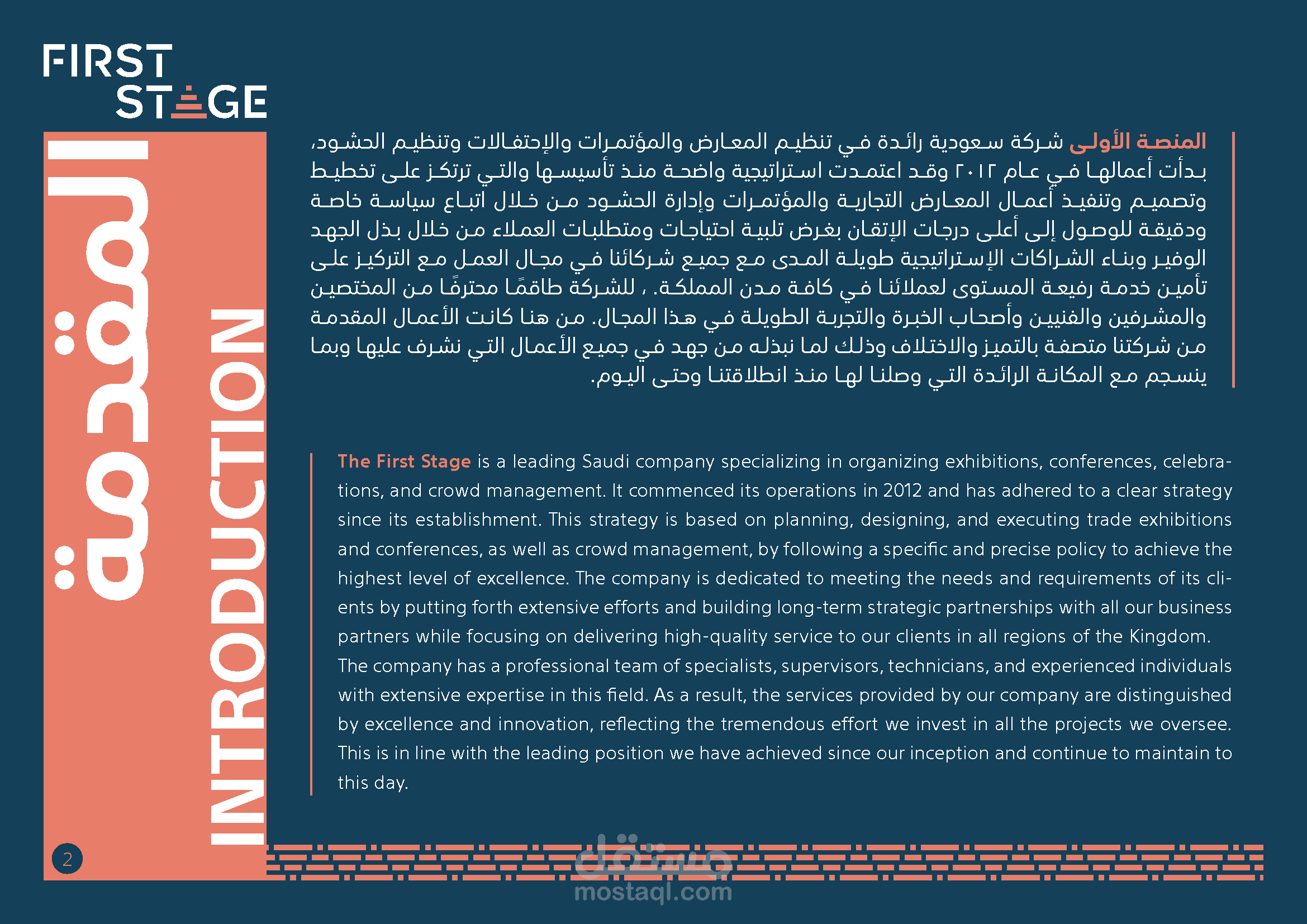 FIRST STAGE

المقدمة

INTRODUCTION

المنصة الأولى شركة سعودية رائدة في تنظيم المعارض والمؤتمرات والإحتفالات وتنظيم الحشود، بدأت أعمالها في عام ٢٠١٢ وقد اعتمدت استراتيجية واضحة منذ تأسيسها والتي ترتكز على تخطيط وتصميم وتنفيذ أعمال المعارض التجارية والمؤتمرات وإدارة الحشود من خلال اتباع سياسة خاصة ودقيقة للوصول إلى أعلى درجات الإتقان بغرض تلبية احتياجات ومتطلبات العملاء من خلال بذل الجهد الوفير وبناء الشراكات الإستراتيجية طويلة المدى مع جميع شركائنا في مجال العمل مع التركيز على تأمين خدمة رفيعة المستوى لعملائنا في كافة مدن المملكة. ، للشركة طاقمًا محترفًا من المختصين والمشرفين والفنيين وأصحاب الخبرة والتجربة الطويلة في هذا المجال. من هنا كانت الأعمال المقدمة من شركتنا متصفة بالتميز والاختلاف وذلك لما نبذله من جهد في جميع الأعمال التي نشرف عليها وبما ينسجم مع المكانة الرائدة التي وصلنا لها منذ انطلاقتنا وحتى اليوم.

The First Stage is a leading Saudi company specializing in organizing exhibitions, conferences, celebrations, and crowd management. It commenced its operations in 2012 and has adhered to a clear strategy since its establishment. This strategy is based on planning, designing, and executing trade exhibitions and conferences, as well as crowd management, by following a specific and precise policy to achieve the highest level of excellence. The company is dedicated to meeting the needs and requirements of its clients by putting forth extensive efforts and building long-term strategic partnerships with all our business partners while focusing on delivering high-quality service to our clients in all regions of the Kingdom.
The company has a professional team of specialists, supervisors, technicians, and experienced individuals with extensive expertise in this field. As a result, the services provided by our company are distinguished by excellence and innovation, reflecting the tremendous effort we invest in all the projects we oversee. This is in line with the leading position we have achieved since our inception and continue to maintain to this day.

2

مستقل
mostaql.com